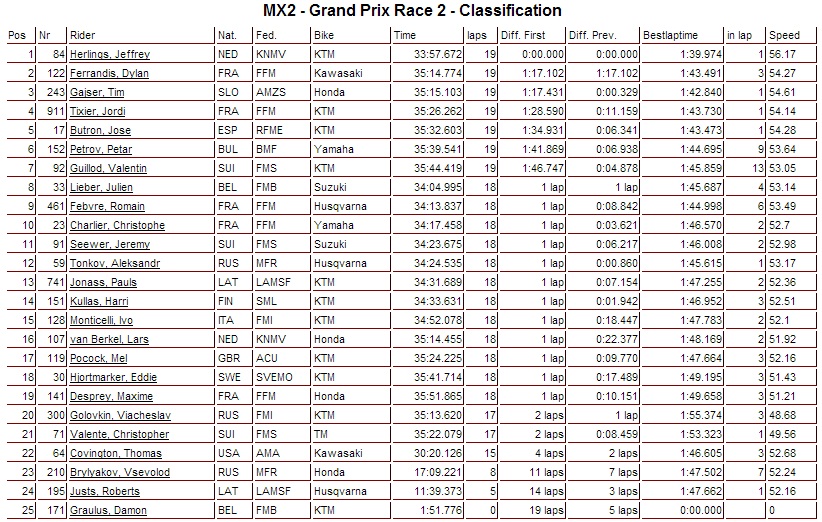 MX2 - Grand Prix Race 2 - Classification

| Pos | Nr | Rider | Nat. | Fed. | Bike | Time | laps | Diff. First | Diff. Prev. | Bestlaptime | in lap | Speed |
|---|---|---|---|---|---|---|---|---|---|---|---|---|
| 1 | 84 | Herlings, Jeffrey | NED | KNMV | KTM | 33:57.672 | 19 | 0:00.000 | 0:00.000 | 1:39.974 | 1 | 56.17 |
| 2 | 122 | Ferrandis, Dylan | FRA | FFM | Kawasaki | 35:14.774 | 19 | 1:17.102 | 1:17.102 | 1:43.491 | 3 | 54.27 |
| 3 | 243 | Gajser, Tim | SLO | AMZS | Honda | 35:15.103 | 19 | 1:17.431 | 0:00.329 | 1:42.840 | 1 | 54.61 |
| 4 | 911 | Tixier, Jordi | FRA | FFM | KTM | 35:26.262 | 19 | 1:28.590 | 0:11.159 | 1:43.730 | 1 | 54.14 |
| 5 | 17 | Butron, Jose | ESP | RFME | KTM | 35:32.603 | 19 | 1:34.931 | 0:06.341 | 1:43.473 | 1 | 54.28 |
| 6 | 152 | Petrov, Petar | BUL | BMF | Yamaha | 35:39.541 | 19 | 1:41.869 | 0:06.938 | 1:44.695 | 9 | 53.64 |
| 7 | 92 | Guillod, Valentin | SUI | FMS | KTM | 35:44.419 | 19 | 1:46.747 | 0:04.878 | 1:45.859 | 13 | 53.05 |
| 8 | 33 | Lieber, Julien | BEL | FMB | Suzuki | 34:04.995 | 18 | 1 lap | 1 lap | 1:45.687 | 4 | 53.14 |
| 9 | 461 | Febvre, Romain | FRA | FFM | Husqvarna | 34:13.837 | 18 | 1 lap | 0:08.842 | 1:44.998 | 6 | 53.49 |
| 10 | 23 | Charlier, Christophe | FRA | FFM | Yamaha | 34:17.458 | 18 | 1 lap | 0:03.621 | 1:46.570 | 2 | 52.7 |
| 11 | 91 | Seewer, Jeremy | SUI | FMS | Suzuki | 34:23.675 | 18 | 1 lap | 0:06.217 | 1:46.008 | 2 | 52.98 |
| 12 | 59 | Tonkov, Aleksandr | RUS | MFR | Husqvarna | 34:24.535 | 18 | 1 lap | 0:00.860 | 1:45.615 | 1 | 53.17 |
| 13 | 741 | Jonass, Pauls | LAT | LAMSF | KTM | 34:31.689 | 18 | 1 lap | 0:07.154 | 1:47.255 | 2 | 52.36 |
| 14 | 151 | Kullas, Harri | FIN | SML | KTM | 34:33.631 | 18 | 1 lap | 0:01.942 | 1:46.952 | 3 | 52.51 |
| 15 | 128 | Monticelli, Ivo | ITA | FMI | KTM | 34:52.078 | 18 | 1 lap | 0:18.447 | 1:47.783 | 2 | 52.1 |
| 16 | 107 | van Berkel, Lars | NED | KNMV | Honda | 35:14.455 | 18 | 1 lap | 0:22.377 | 1:48.169 | 2 | 51.92 |
| 17 | 119 | Pocock, Mel | GBR | ACU | KTM | 35:24.225 | 18 | 1 lap | 0:09.770 | 1:47.664 | 3 | 52.16 |
| 18 | 30 | Hjortmarker, Eddie | SWE | SVEMO | KTM | 35:41.714 | 18 | 1 lap | 0:17.489 | 1:49.195 | 3 | 51.43 |
| 19 | 141 | Desprey, Maxime | FRA | FFM | Honda | 35:51.865 | 18 | 1 lap | 0:10.151 | 1:49.658 | 3 | 51.21 |
| 20 | 300 | Golovkin, Viacheslav | RUS | FMI | KTM | 35:13.620 | 17 | 2 laps | 1 lap | 1:55.374 | 3 | 48.68 |
| 21 | 71 | Valente, Christopher | SUI | FMS | TM | 35:22.079 | 17 | 2 laps | 0:08.459 | 1:53.323 | 1 | 49.56 |
| 22 | 64 | Covington, Thomas | USA | AMA | Kawasaki | 30:20.126 | 15 | 4 laps | 2 laps | 1:46.605 | 3 | 52.68 |
| 23 | 210 | Brylyakov, Vsevolod | RUS | MFR | Honda | 17:09.221 | 8 | 11 laps | 7 laps | 1:47.502 | 7 | 52.24 |
| 24 | 195 | Justs, Roberts | LAT | LAMSF | Husqvarna | 11:39.373 | 5 | 14 laps | 3 laps | 1:47.662 | 1 | 52.16 |
| 25 | 171 | Graulus, Damon | BEL | FMB | KTM | 1:51.776 | 0 | 19 laps | 5 laps | 0:00.000 | | 0 |